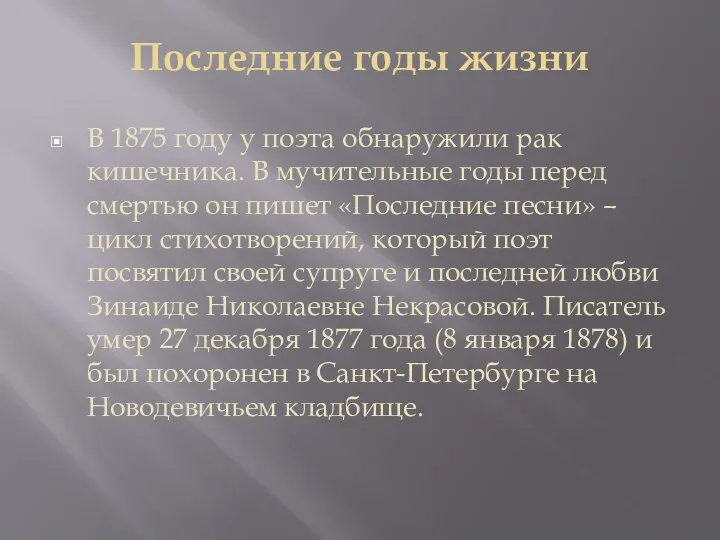 Последние годы жизни

В 1875 году у поэта обнаружили рак кишечника. В мучительные годы перед смертью он пишет «Последние песни» – цикл стихотворений, который поэт посвятил своей супруге и последней любви Зинаиде Николаевне Некрасовой. Писатель умер 27 декабря 1877 года (8 января 1878) и был похоронен в Санкт-Петербурге на Новодевичьем кладбище.